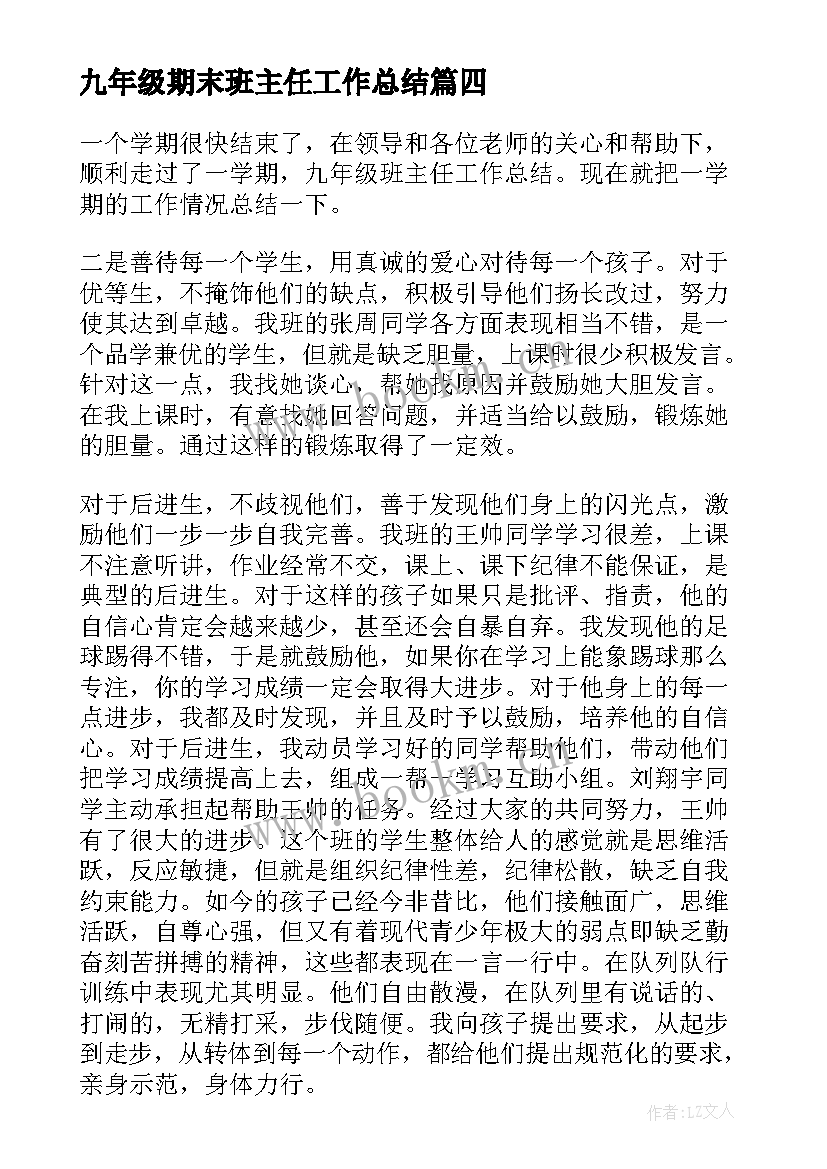 九年级期末班主任工作总结篇四

一个学期很快结束了，在领导和各位老师的关心和帮助下，顺利走过了一学期，九年级班主任工作总结。现在就把一学期的工作情况总结一下。

二是善待每一个学生，用真诚的爱心对待每一个孩子。对于优等生，不掩饰他们的缺点，积极引导他们扬长改过，努力使其达到卓越。我班的张周同学各方面表现相当不错，是一个品学兼优的学生，但就是缺乏胆量，上课时很少积极发言。针对这一点，我找她谈心，帮她找原因并鼓励她大胆发言。在我上课时，有意找她回答问题，并适当给以鼓励，锻炼她的胆量。通过这样的锻炼取得了一定效。

对于后进生，不歧视他们，善于发现他们身上的闪光点，激励他们一步一步自我完善。我班的王帅同学学习很差，上课不注意听讲，作业经常不交，课上、课下纪律不能保证，是典型的后进生。对于这样的孩子如果只是批评、指责，他的自信心肯定会越来越少，甚至还会自暴自弃。我发现他的足球踢得不错，于是就鼓励他，如果你在学习上能象踢球那么专注，你的学习成绩一定会取得大进步。对于他身上的每一点进步，我都及时发现，并且及时予以鼓励，培养他的自信心。对于后进生，我动员学习好的同学帮助他们，带动他们把学习成绩提高上去，组成一帮一学习互助小组。刘翔宇同学主动承担起帮助王帅的任务。经过大家的共同努力，王帅有了很大的进步。这个班的学生整体给人的感觉就是思维活跃，反应敏捷，但就是组织纪律性差，纪律松散，缺乏自我约束能力。如今的孩子已经今非昔比，他们接触面广，思维活跃，自尊心强，但又有着现代青少年极大的弱点即缺乏勤奋刻苦拼搏的精神，这些都表现在一言一行中。在队列队行训练中表现尤其明显。他们自由散漫，在队列里有说话的、打闹的，无精打采，步伐随便。我向孩子提出要求，从起步到走步，从转体到每一个动作，都给他们提出规范化的要求，亲身示范，身体力行。

作者：LZ文人